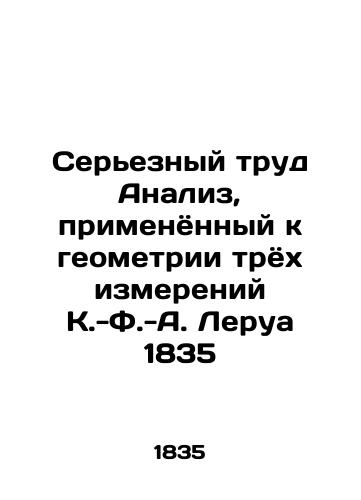 Серьезный труд Анализ, применённый к геометрии трёх измерений К.-Ф.-А. Леруа 1835

1835